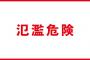 氾濫危険